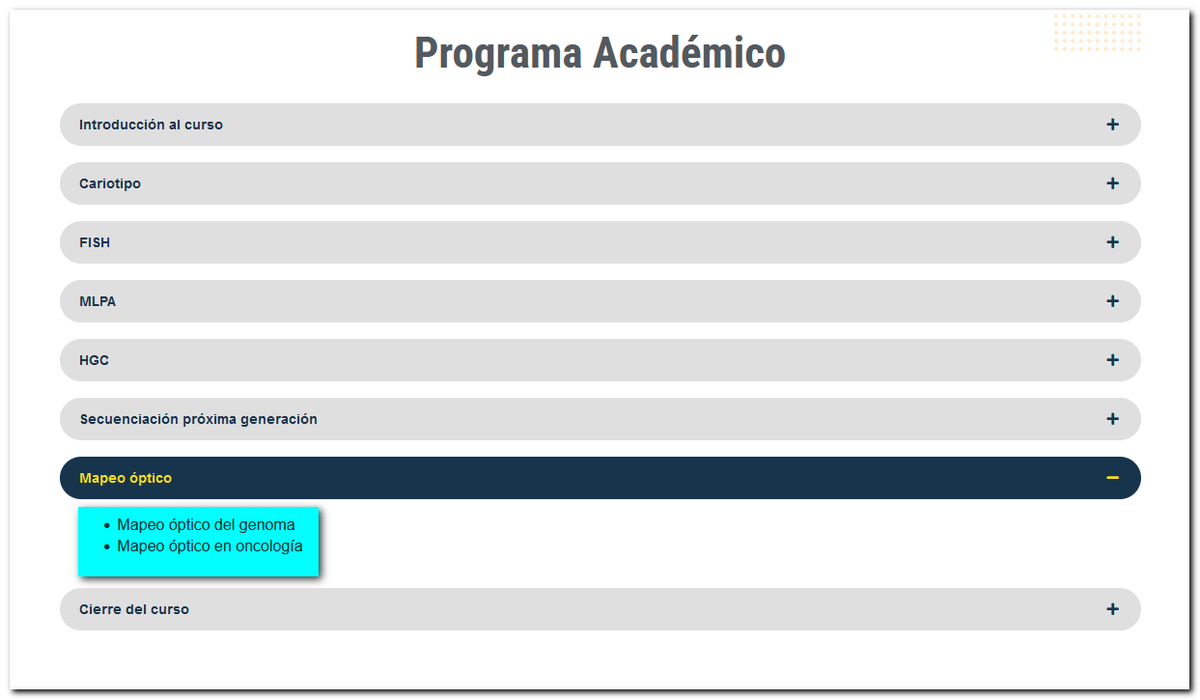 Programa Académico

Introducción al curso +

Cariotipo +

FISH +

MLPA +

HGC +

Secuenciación próxima generación +

Mapeo óptico −

- Mapeo óptico del genoma
- Mapeo óptico en oncología

Cierre del curso +